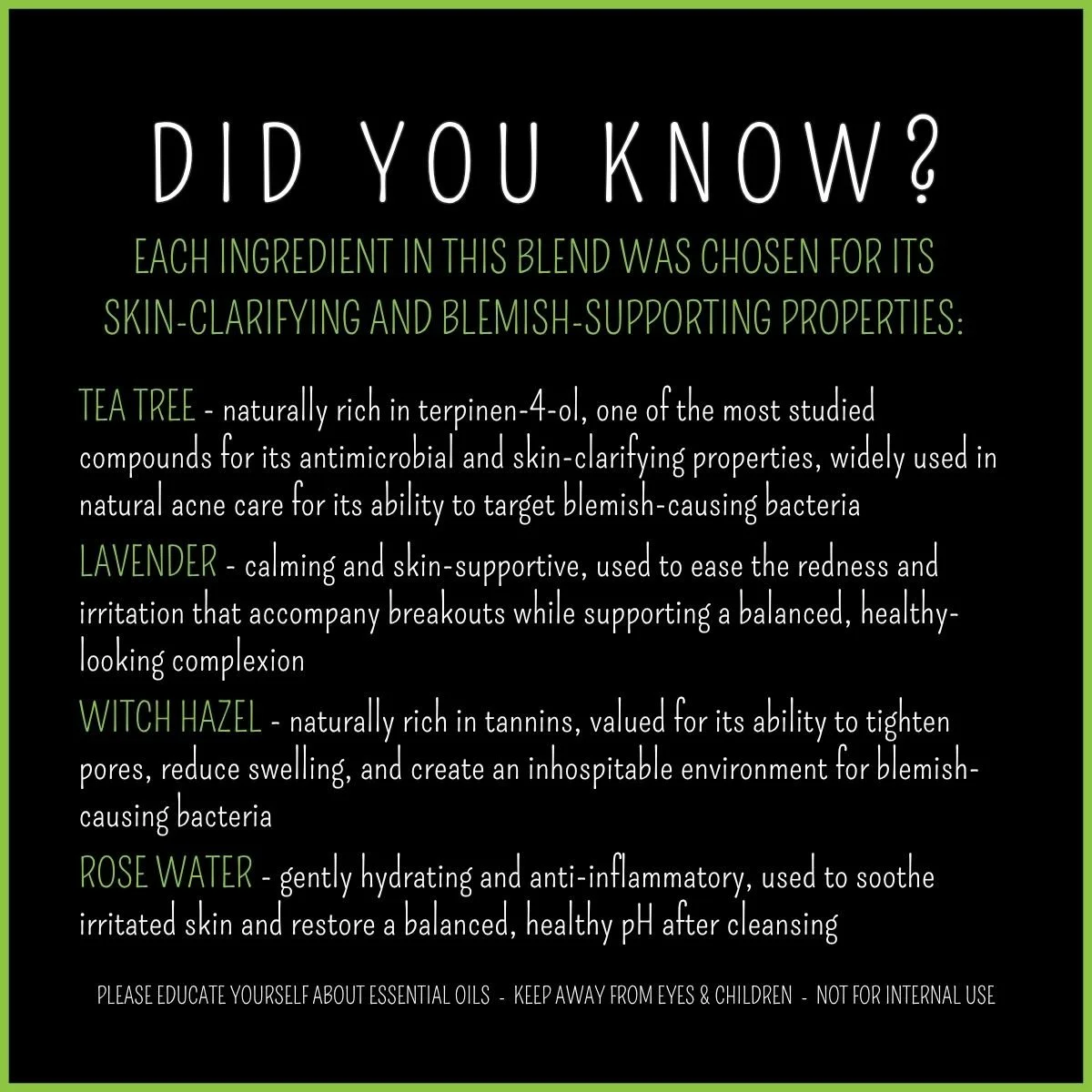 DID YOU KNOW?

EACH INGREDIENT IN THIS BLEND WAS CHOSEN FOR ITS SKIN-CLARIFYING AND BLEMISH-SUPPORTING PROPERTIES:

TEA TREE - naturally rich in terpinen-4-ol, one of the most studied compounds for its antimicrobial and skin-clarifying properties, widely used in natural acne care for its ability to target blemish-causing bacteria

LAVENDER - calming and skin-supportive, used to ease the redness and irritation that accompany breakouts while supporting a balanced, healthy-looking complexion

WITCH HAZEL - naturally rich in tannins, valued for its ability to tighten pores, reduce swelling, and create an inhospitable environment for blemish-causing bacteria

ROSE WATER - gently hydrating and anti-inflammatory, used to soothe irritated skin and restore a balanced, healthy pH after cleansing

PLEASE EDUCATE YOURSELF ABOUT ESSENTIAL OILS - KEEP AWAY FROM EYES & CHILDREN - NOT FOR INTERNAL USE